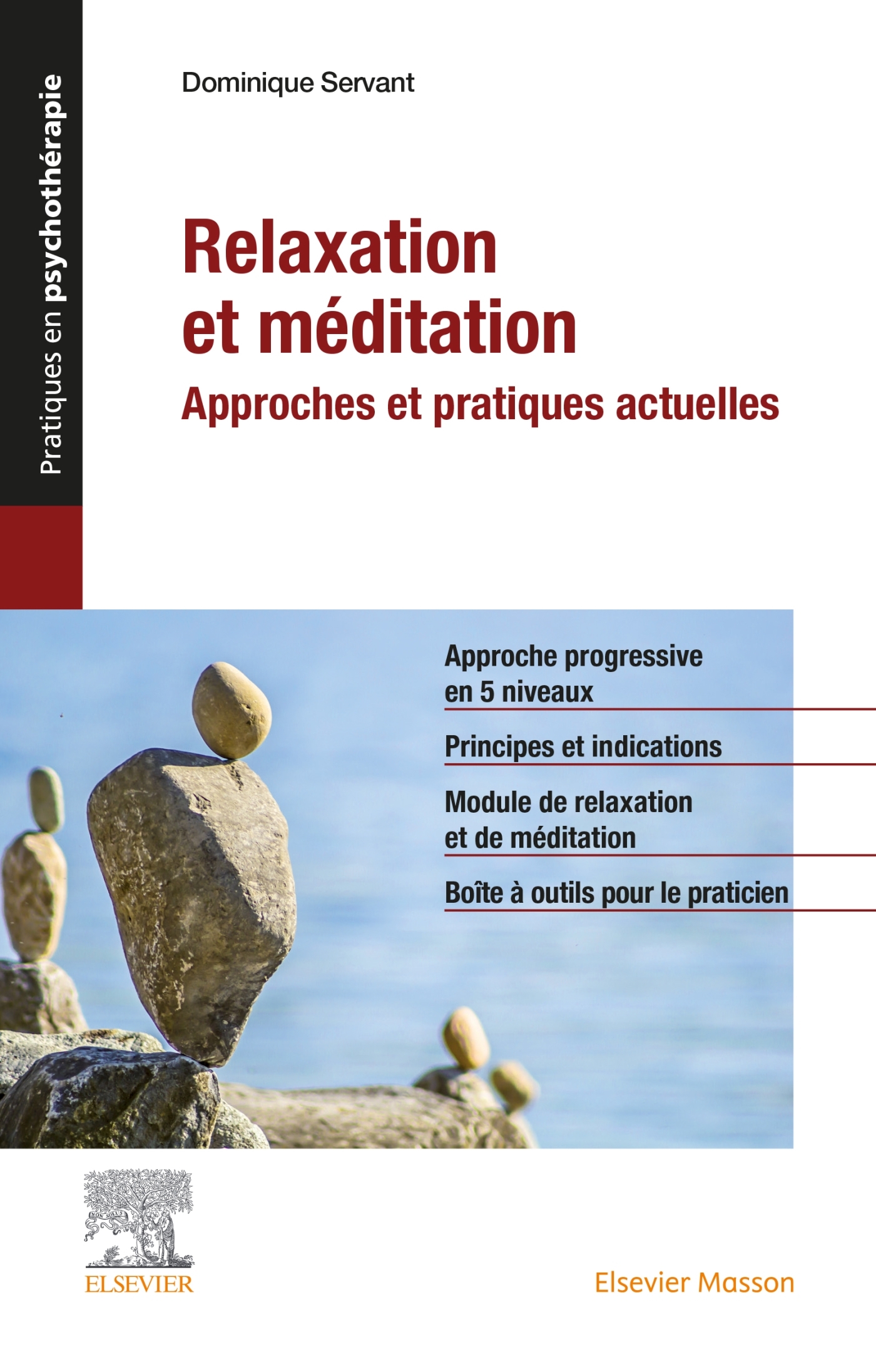 Pratiques en psychothérapie

Dominique Servant

Relaxation et méditation

Approches et pratiques actuelles

Approche progressive en 5 niveaux

Principes et indications

Module de relaxation et de méditation

Boîte à outils pour le praticien

ELSEVIER

Elsevier Masson